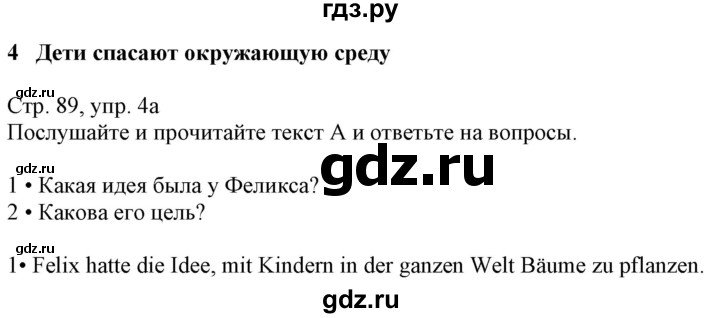 гдз.ру

4 Дети спасают окружающую среду

gdz.ru
Стр. 89, упр. 4а
Послушайте и прочитайте текст А и ответьте на вопросы.

gdz.ru
gdz.ru
1 • Какая идея была у Феликса?
2 • Какова его цель?

gdz.ru
1• Felix hatte die Idee, mit Kindern in der ganzen Welt Bäume zu pflanzen.

gdz.ru